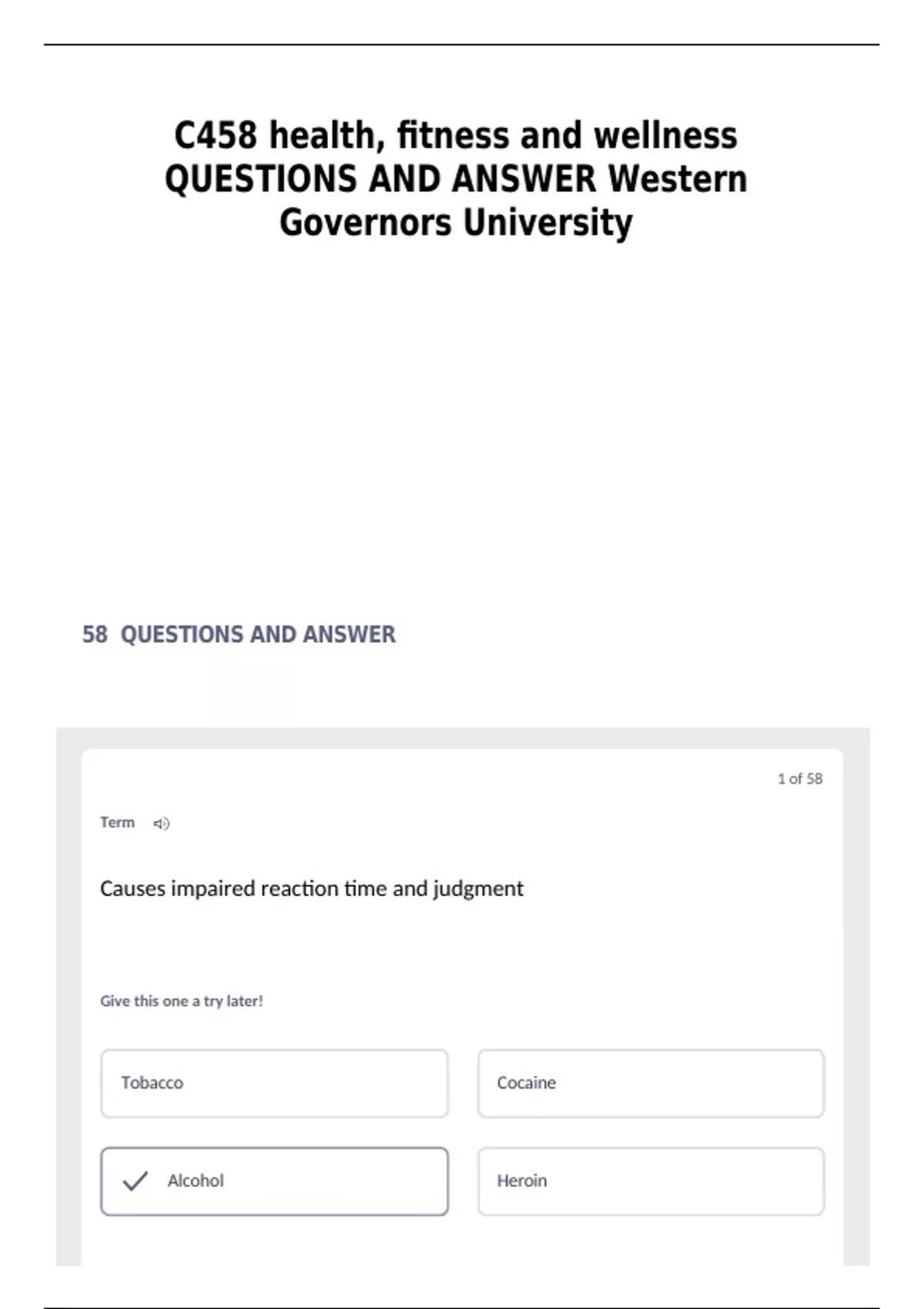 C458 health, fitness and wellness QUESTIONS AND ANSWER Western Governors University

58 QUESTIONS AND ANSWER

1 of 58

Term

Causes impaired reaction time and judgment

Give this one a try later!

Tobacco

Cocaine

Alcohol

Heroin